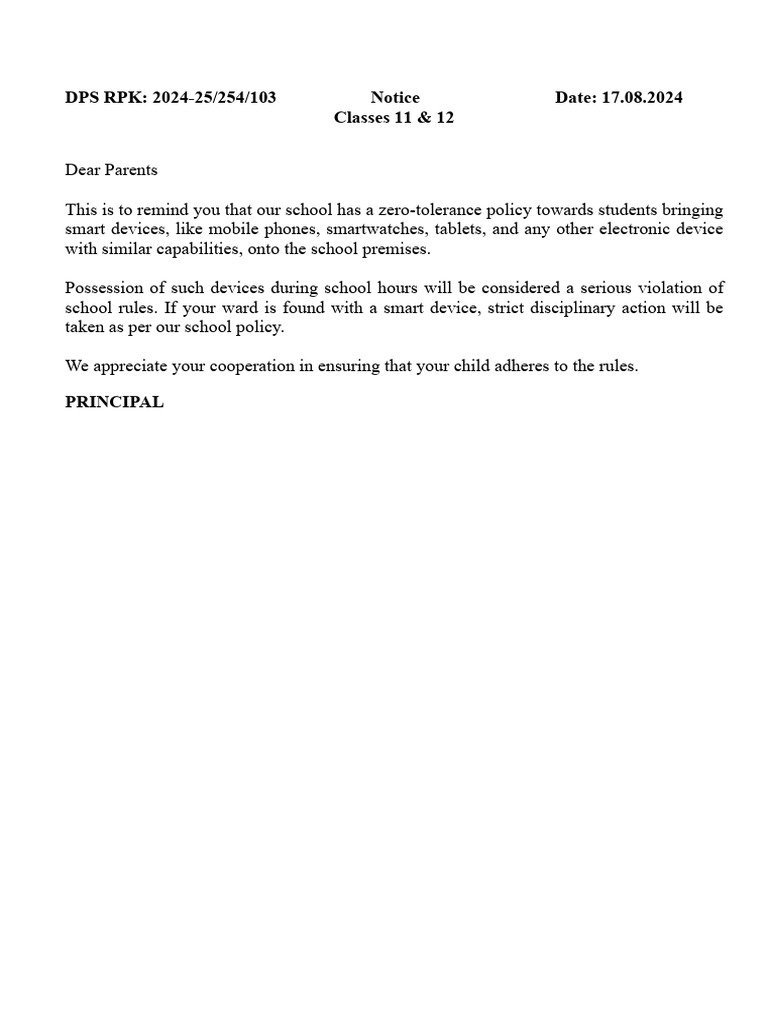 DPS RPK: 2024-25/254/103 Notice Date: 17.08.2024
Classes 11 & 12

Dear Parents

This is to remind you that our school has a zero-tolerance policy towards students bringing smart devices, like mobile phones, smartwatches, tablets, and any other electronic device with similar capabilities, onto the school premises.

Possession of such devices during school hours will be considered a serious violation of school rules. If your ward is found with a smart device, strict disciplinary action will be taken as per our school policy.

We appreciate your cooperation in ensuring that your child adheres to the rules.

PRINCIPAL